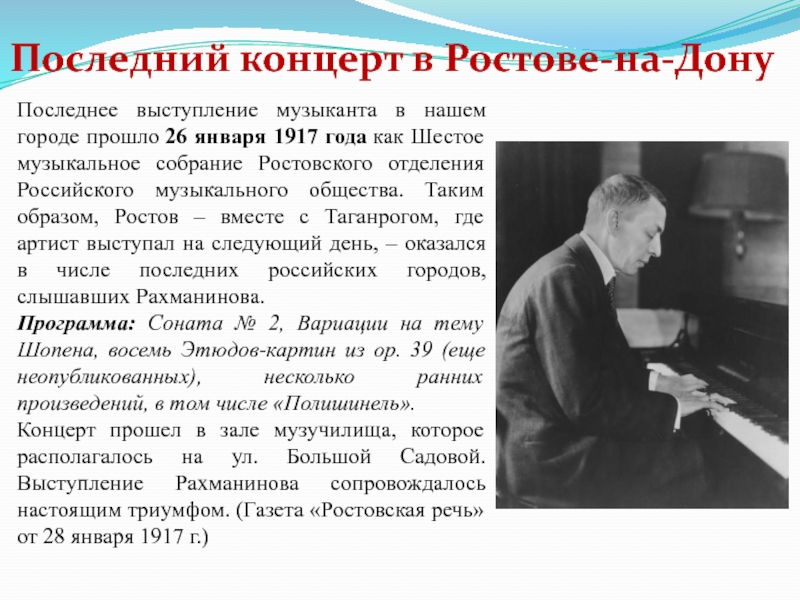 Последний концерт в Ростове-на-Дону

Последнее выступление музыканта в нашем городе прошло 26 января 1917 года как Шестое музыкальное собрание Ростовского отделения Российского музыкального общества. Таким образом, Ростов – вместе с Таганрогом, где артист выступал на следующий день, – оказался в числе последних российских городов, слышавших Рахманинова.

Программа: Соната № 2, Вариации на тему Шопена, восемь Этюдов-картин из ор. 39 (еще неопубликованных), несколько ранних произведений, в том числе «Полишинель».

Концерт прошел в зале музучилища, которое располагалось на ул. Большой Садовой. Выступление Рахманинова сопровождалось настоящим триумфом. (Газета «Ростовская речь» от 28 января 1917 г.)